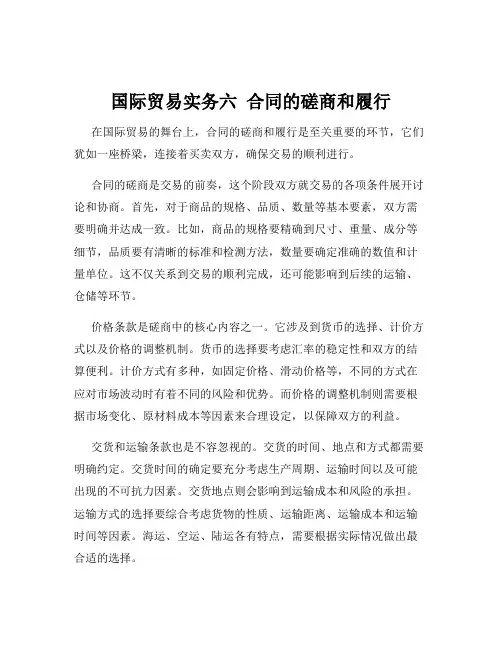 国际贸易实务六 合同的磋商和履行

在国际贸易的舞台上，合同的磋商和履行是至关重要的环节，它们犹如一座桥梁，连接着买卖双方，确保交易的顺利进行。

合同的磋商是交易的前奏，这个阶段双方就交易的各项条件展开讨论和协商。首先，对于商品的规格、品质、数量等基本要素，双方需要明确并达成一致。比如，商品的规格要精确到尺寸、重量、成分等细节，品质要有清晰的标准和检测方法，数量要确定准确的数值和计量单位。这不仅关系到交易的顺利完成，还可能影响到后续的运输、仓储等环节。

价格条款是磋商中的核心内容之一。它涉及到货币的选择、计价方式以及价格的调整机制。货币的选择要考虑汇率的稳定性和双方的结算便利。计价方式有多种，如固定价格、滑动价格等，不同的方式在应对市场波动时有着不同的风险和优势。而价格的调整机制则需要根据市场变化、原材料成本等因素来合理设定，以保障双方的利益。

交货和运输条款也是不容忽视的。交货的时间、地点和方式都需要明确约定。交货时间的确定要充分考虑生产周期、运输时间以及可能出现的不可抗力因素。交货地点则会影响到运输成本和风险的承担。运输方式的选择要综合考虑货物的性质、运输距离、运输成本和运输时间等因素。海运、空运、陆运各有特点，需要根据实际情况做出最合适的选择。